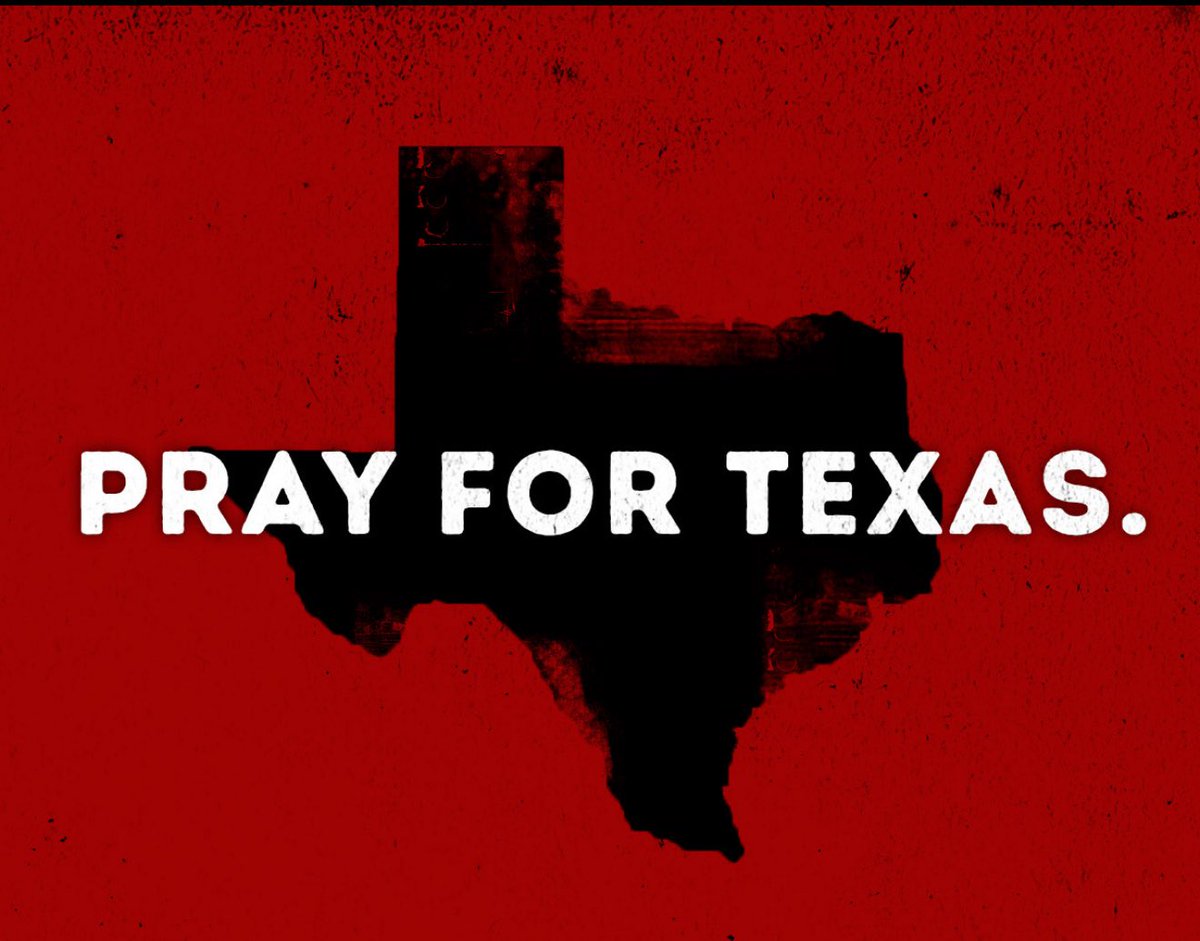 PRAY FOR TEXAS.